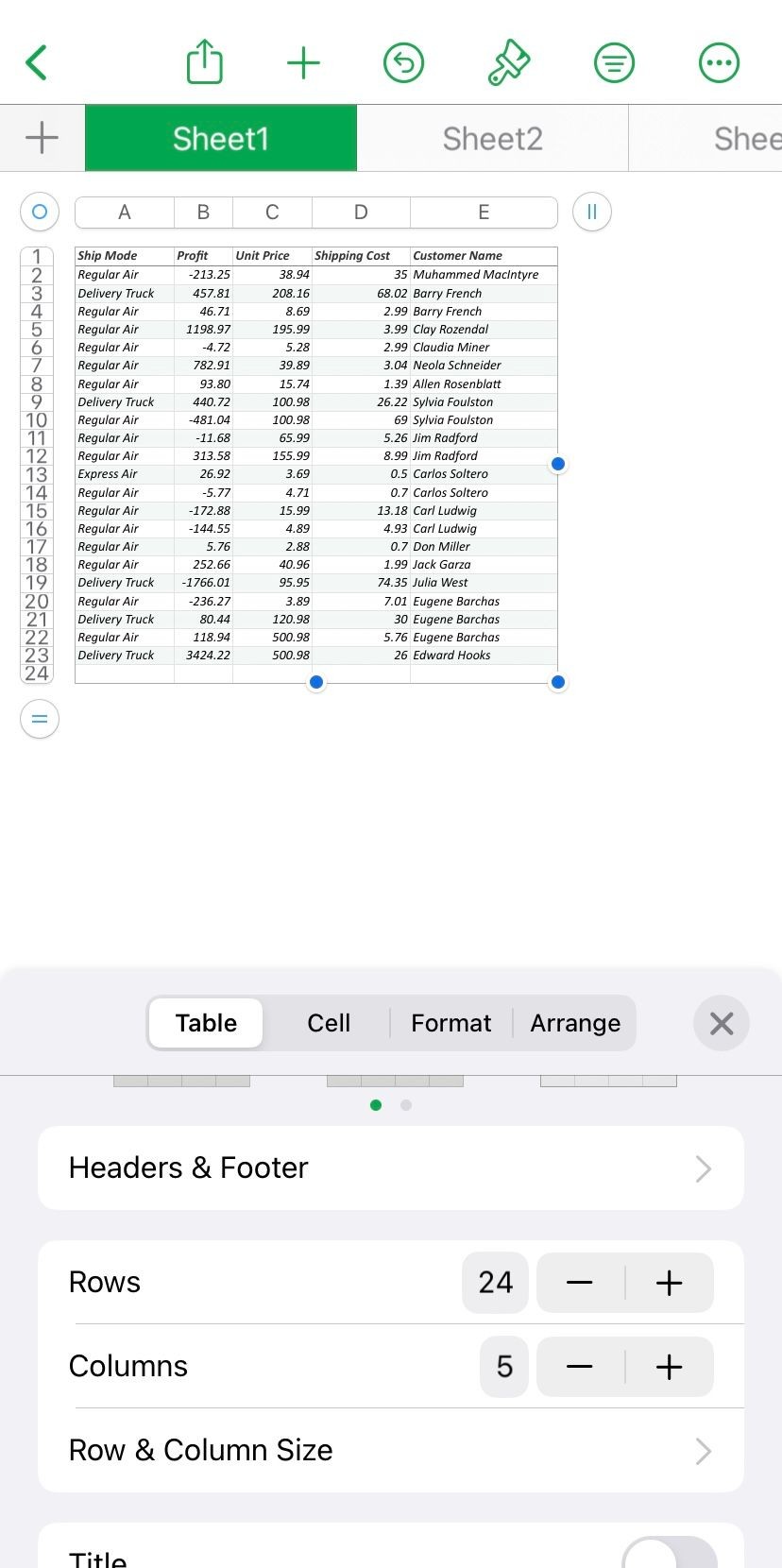 Sheet1 Sheet2 Shee

| | A | B | C | D | E |
|---|---|---|---|---|---|
| 1 | Ship Mode | Profit | Unit Price | Shipping Cost | Customer Name |
| 2 | Regular Air | -213.25 | 38.94 | 35 | Muhammed MacIntyre |
| 3 | Delivery Truck | 457.81 | 208.16 | 68.02 | Barry French |
| 4 | Regular Air | 46.71 | 8.69 | 2.99 | Barry French |
| 5 | Regular Air | 1198.97 | 195.99 | 3.99 | Clay Rozendal |
| 6 | Regular Air | -4.72 | 5.28 | 2.99 | Claudia Miner |
| 7 | Regular Air | 782.91 | 39.89 | 3.04 | Neola Schneider |
| 8 | Regular Air | 93.80 | 15.74 | 1.39 | Allen Rosenblatt |
| 9 | Delivery Truck | 440.72 | 100.98 | 26.22 | Sylvia Foulston |
| 10 | Regular Air | -481.04 | 100.98 | 69 | Sylvia Foulston |
| 11 | Regular Air | -11.68 | 65.99 | 5.26 | Jim Radford |
| 12 | Regular Air | 313.58 | 155.99 | 8.99 | Jim Radford |
| 13 | Express Air | 26.92 | 3.69 | 0.5 | Carlos Soltero |
| 14 | Regular Air | -5.77 | 4.71 | 0.7 | Carlos Soltero |
| 15 | Regular Air | -172.88 | 15.99 | 13.18 | Carl Ludwig |
| 16 | Regular Air | -144.55 | 4.89 | 4.93 | Carl Ludwig |
| 17 | Regular Air | 5.76 | 2.88 | 0.7 | Don Miller |
| 18 | Regular Air | 252.66 | 40.96 | 1.99 | Jack Garza |
| 19 | Delivery Truck | -1766.01 | 95.95 | 74.35 | Julia West |
| 20 | Regular Air | -236.27 | 3.89 | 7.01 | Eugene Barchas |
| 21 | Delivery Truck | 80.44 | 120.98 | 30 | Eugene Barchas |
| 22 | Regular Air | 118.94 | 500.98 | 5.76 | Eugene Barchas |
| 23 | Delivery Truck | 3424.22 | 500.98 | 26 | Edward Hooks |
| 24 | | | | | |

Table Cell Format Arrange

Headers & Footer

Rows 24

Columns 5

Row & Column Size

Title